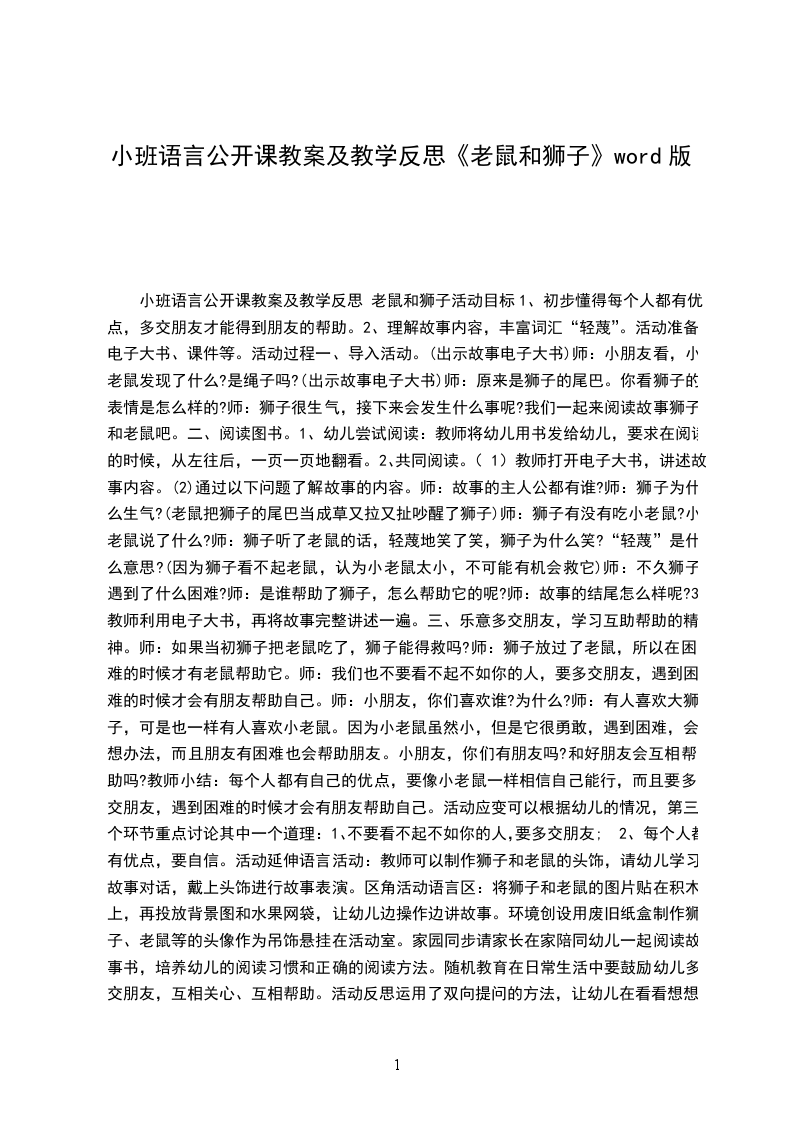 小班语言公开课教案及教学反思《老鼠和狮子》word 版

小班语言公开课教案及教学反思 老鼠和狮子活动目标 1、初步懂得每个人都有优点，多交朋友才能得到朋友的帮助。2、理解故事内容，丰富词汇“轻蔑”。活动准备电子大书、课件等。活动过程一、导入活动。(出示故事电子大书)师：小朋友看，小老鼠发现了什么?是绳子吗?(出示故事电子大书)师：原来是狮子的尾巴。你看狮子的表情是怎么样的?师：狮子很生气，接下来会发生什么事呢?我们一起来阅读故事狮子和老鼠吧。二、阅读图书。1、幼儿尝试阅读：教师将幼儿用书发给幼儿，要求在阅读的时候，从左往后，一页一页地翻看。2、共同阅读。( 1) 教师打开电子大书，讲述故事内容。⑵通过以下问题了解故事的内容。师：故事的主人公都有谁?师：狮子为什么生气?(老鼠把狮子的尾巴当成草又拉又扯吵醒了狮子)师：狮子有没有吃小老鼠?小老鼠说了什么?师：狮子听了老鼠的话，轻蔑地笑了笑，狮子为什么笑?“轻蔑”是什么意思?(因为狮子看不起老鼠，认为小老鼠太小，不可能有机会救它)师：不久狮子遇到了什么困难?师：是谁帮助了狮子，怎么帮助它的呢?师：故事的结尾怎么样呢?3教师利用电子大书，再将故事完整讲述一遍。三、乐意多交朋友，学习互助帮助的精神。师：如果当初狮子把老鼠吃了，狮子能得救吗?师：狮子放过了老鼠，所以在困难的时候才有老鼠帮助它。师：我们也不要看不起不如你的人，要多交朋友，遇到困难的时候才会有朋友帮助自己。师：小朋友，你们喜欢谁?为什么?师：有人喜欢大狮子，可是也一样有人喜欢小老鼠。因为小老鼠虽然小，但是它很勇敢，遇到困难，会想办法，而且朋友有困难也会帮助朋友。小朋友，你们有朋友吗?和好朋友会互相帮助吗?教师小结：每个人都有自己的优点，要像小老鼠一样相信自己能行，而且要多交朋友，遇到困难的时候才会有朋友帮助自己。活动应变可以根据幼儿的情况，第三个环节重点讨论其中一个道理：1、不要看不起不如你的人,要多交朋友; 2、每个人都有优点，要自信。活动延伸语言活动：教师可以制作狮子和老鼠的头饰，请幼儿学习故事对话，戴上头饰进行故事表演。区角活动语言区：将狮子和老鼠的图片贴在积木上，再投放背景图和水果网袋，让幼儿边操作边讲故事。环境创设用废旧纸盒制作狮子、老鼠等的头像作为吊饰悬挂在活动室。家园同步请家长在家陪同幼儿一起阅读故事书，培养幼儿的阅读习惯和正确的阅读方法。随机教育在日常生活中要鼓励幼儿多交朋友，互相关心、互相帮助。活动反思运用了双向提问的方法，让幼儿在看看想想

1